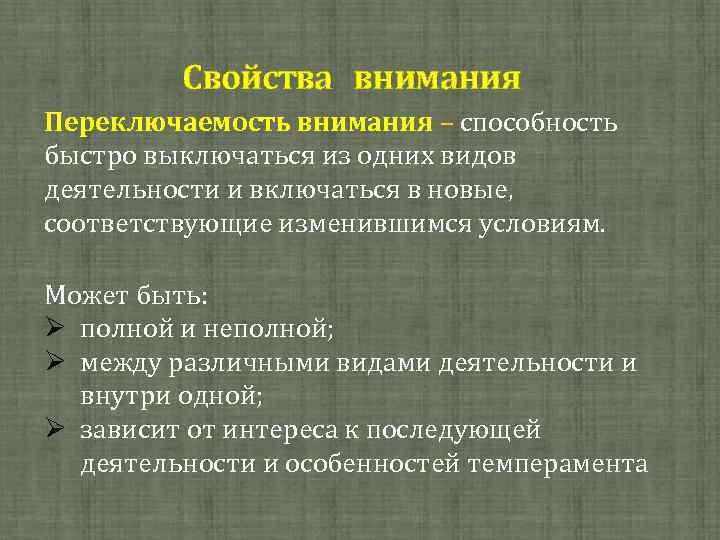 Свойства внимания

Переключаемость внимания – способность быстро выключаться из одних видов деятельности и включаться в новые, соответствующие изменившимся условиям.

Может быть:
➢ полной и неполной;
➢ между различными видами деятельности и внутри одной;
➢ зависит от интереса к последующей деятельности и особенностей темперамента